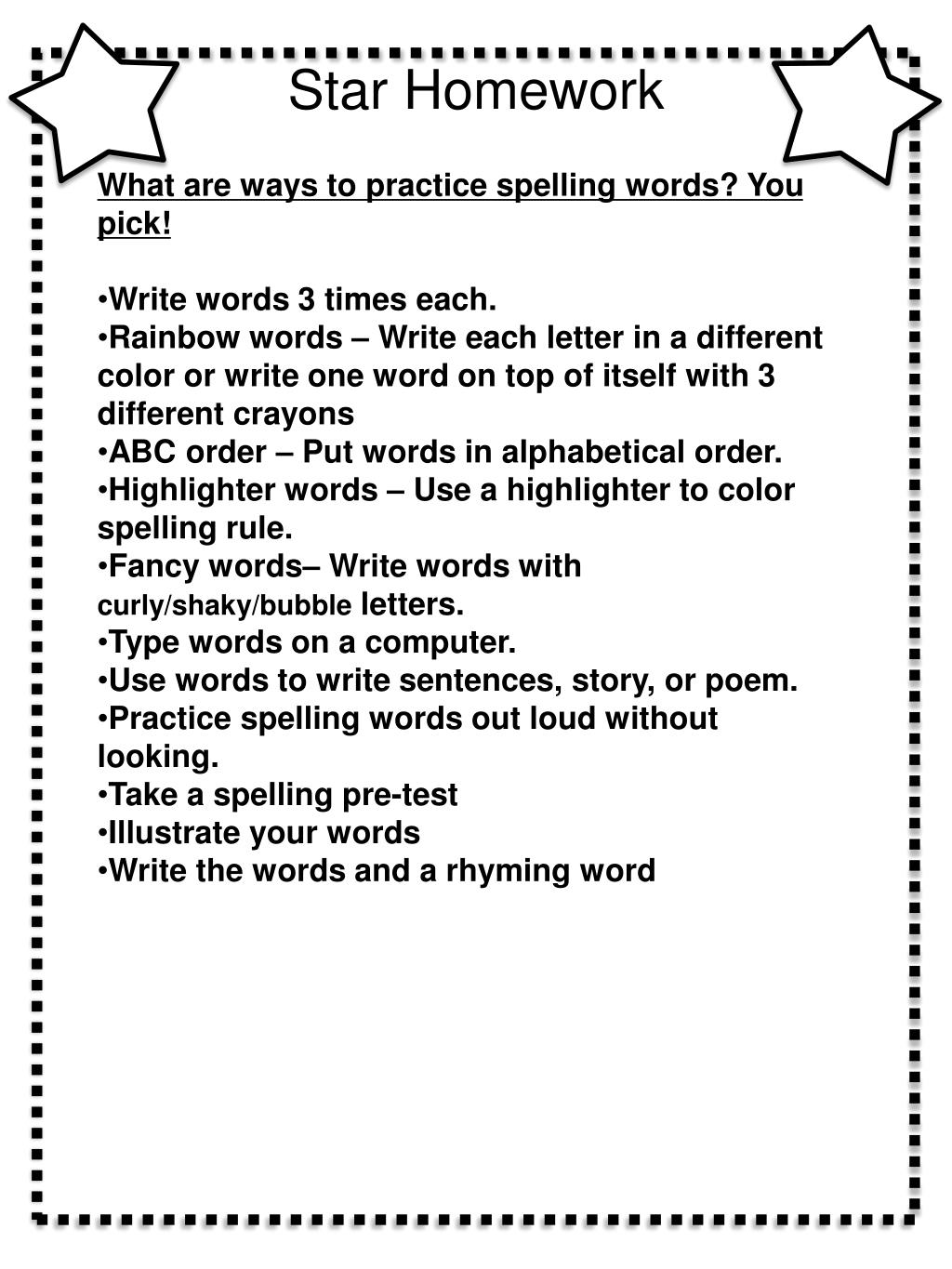 Star Homework

What are ways to practice spelling words? You pick!

•Write words 3 times each.
•Rainbow words – Write each letter in a different color or write one word on top of itself with 3 different crayons
•ABC order – Put words in alphabetical order.
•Highlighter words – Use a highlighter to color spelling rule.
•Fancy words– Write words with curly/shaky/bubble letters.
•Type words on a computer.
•Use words to write sentences, story, or poem.
•Practice spelling words out loud without looking.
•Take a spelling pre-test
•Illustrate your words
•Write the words and a rhyming word